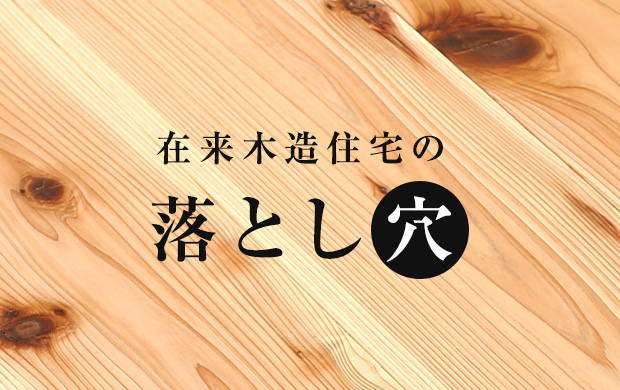 在来木造住宅の

落とし穴